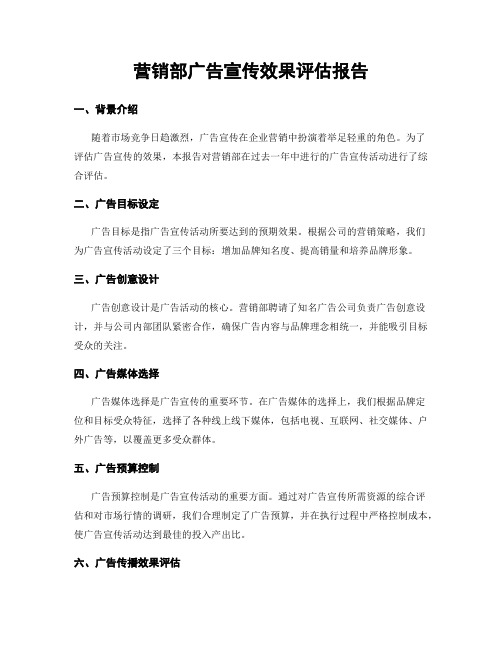 营销部广告宣传效果评估报告

一、背景介绍

随着市场竞争日趋激烈，广告宣传在企业营销中扮演着举足轻重的角色。为了评估广告宣传的效果，本报告对营销部在过去一年中进行的广告宣传活动进行了综合评估。

二、广告目标设定

广告目标是指广告宣传活动所要达到的预期效果。根据公司的营销策略，我们为广告宣传活动设定了三个目标：增加品牌知名度、提高销量和培养品牌形象。

三、广告创意设计

广告创意设计是广告活动的核心。营销部聘请了知名广告公司负责广告创意设计，并与公司内部团队紧密合作，确保广告内容与品牌理念相统一，并能吸引目标受众的关注。

四、广告媒体选择

广告媒体选择是广告宣传的重要环节。在广告媒体的选择上，我们根据品牌定位和目标受众特征，选择了各种线上线下媒体，包括电视、互联网、社交媒体、户外广告等，以覆盖更多受众群体。

五、广告预算控制

广告预算控制是广告宣传活动的重要方面。通过对广告宣传所需资源的综合评估和对市场行情的调研，我们合理制定了广告预算，并在执行过程中严格控制成本，使广告宣传活动达到最佳的投入产出比。

六、广告传播效果评估